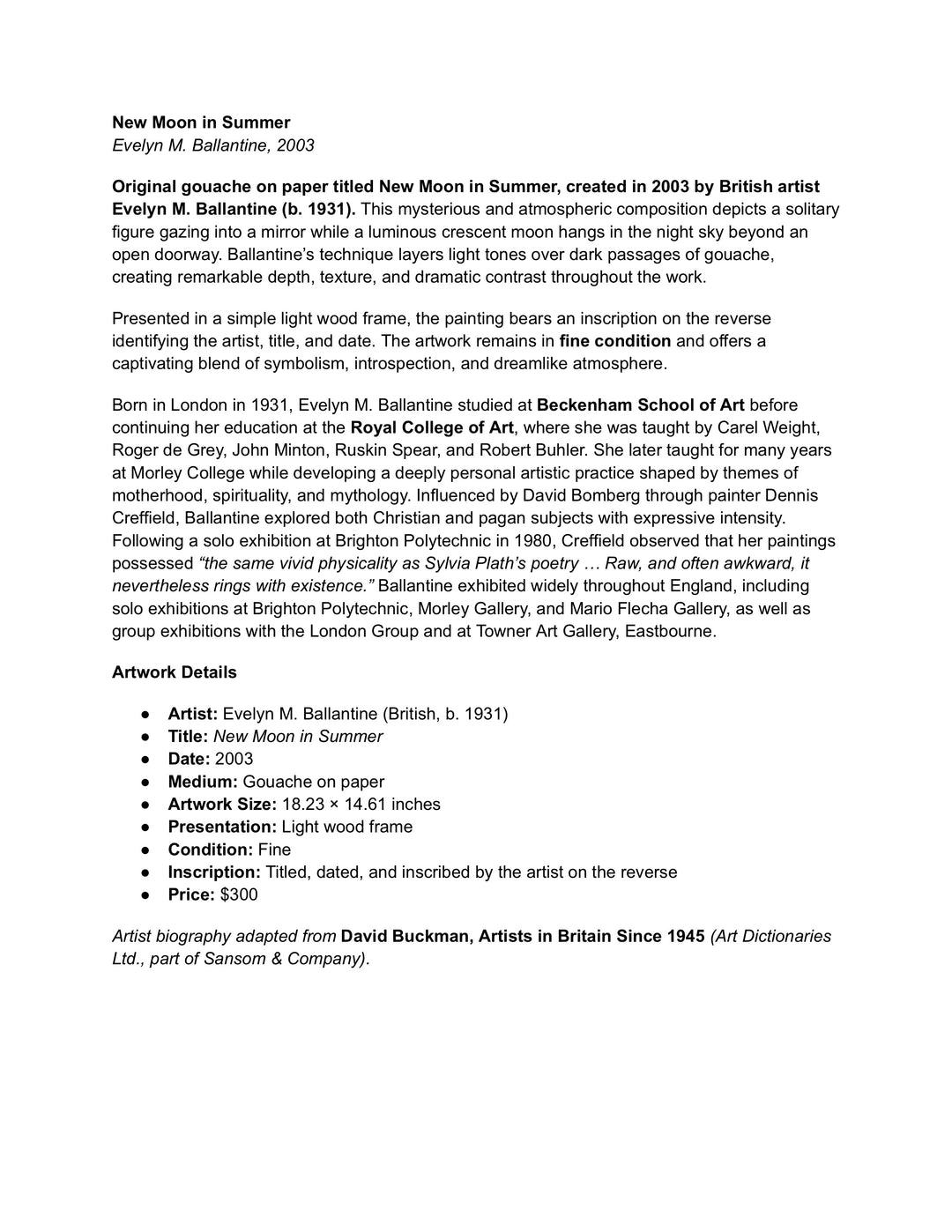 New Moon in Summer
Evelyn M. Ballantine, 2003

Original gouache on paper titled New Moon in Summer, created in 2003 by British artist Evelyn M. Ballantine (b. 1931). This mysterious and atmospheric composition depicts a solitary figure gazing into a mirror while a luminous crescent moon hangs in the night sky beyond an open doorway. Ballantine's technique layers light tones over dark passages of gouache, creating remarkable depth, texture, and dramatic contrast throughout the work.

Presented in a simple light wood frame, the painting bears an inscription on the reverse identifying the artist, title, and date. The artwork remains in fine condition and offers a captivating blend of symbolism, introspection, and dreamlike atmosphere.

Born in London in 1931, Evelyn M. Ballantine studied at Beckenham School of Art before continuing her education at the Royal College of Art, where she was taught by Carel Weight, Roger de Grey, John Minton, Ruskin Spear, and Robert Buhler. She later taught for many years at Morley College while developing a deeply personal artistic practice shaped by themes of motherhood, spirituality, and mythology. Influenced by David Bomberg through painter Dennis Creffield, Ballantine explored both Christian and pagan subjects with expressive intensity. Following a solo exhibition at Brighton Polytechnic in 1980, Creffield observed that her paintings possessed "the same vivid physicality as Sylvia Plath's poetry … Raw, and often awkward, it nevertheless rings with existence." Ballantine exhibited widely throughout England, including solo exhibitions at Brighton Polytechnic, Morley Gallery, and Mario Flecha Gallery, as well as group exhibitions with the London Group and at Towner Art Gallery, Eastbourne.

Artwork Details

• Artist: Evelyn M. Ballantine (British, b. 1931)
• Title: New Moon in Summer
• Date: 2003
• Medium: Gouache on paper
• Artwork Size: 18.23 × 14.61 inches
• Presentation: Light wood frame
• Condition: Fine
• Inscription: Titled, dated, and inscribed by the artist on the reverse
• Price: $300

Artist biography adapted from David Buckman, Artists in Britain Since 1945 (Art Dictionaries Ltd., part of Sansom & Company).